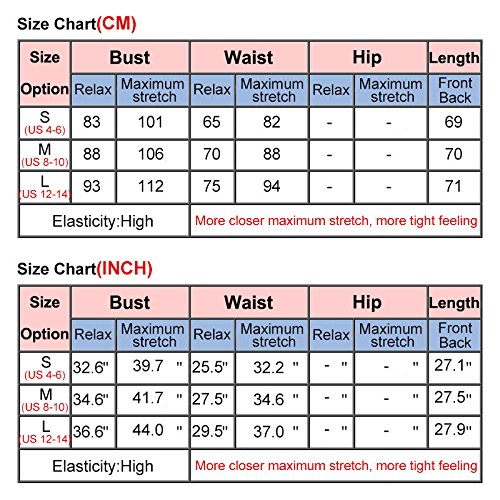 Size Chart(CM)

| Size Option | Bust Relax | Bust Maximum stretch | Waist Relax | Waist Maximum stretch | Hip Relax | Hip Maximum stretch | Length Front Back |
|---|---|---|---|---|---|---|---|
| S (US 4-6) | 83 | 101 | 65 | 82 | - | - | 69 |
| M (US 8-10) | 88 | 106 | 70 | 88 | - | - | 70 |
| L (US 12-14) | 93 | 112 | 75 | 94 | - | - | 71 |
| Elasticity:High | | | More closer maximum stretch, more tight feeling | | | | |

Size Chart(INCH)

| Size Option | Bust Relax | Bust Maximum stretch | Waist Relax | Waist Maximum stretch | Hip Relax | Hip Maximum stretch | Length Front Back |
|---|---|---|---|---|---|---|---|
| S (US 4-6) | 32.6" | 39.7 " | 25.5" | 32.2 " | - " | - " | 27.1" |
| M (US 8-10) | 34.6" | 41.7 " | 27.5" | 34.6 " | - " | - " | 27.5" |
| L (US 12-14) | 36.6" | 44.0 " | 29.5" | 37.0 " | - " | - " | 27.9" |
| Elasticity:High | | | More closer maximum stretch, more tight feeling | | | | |